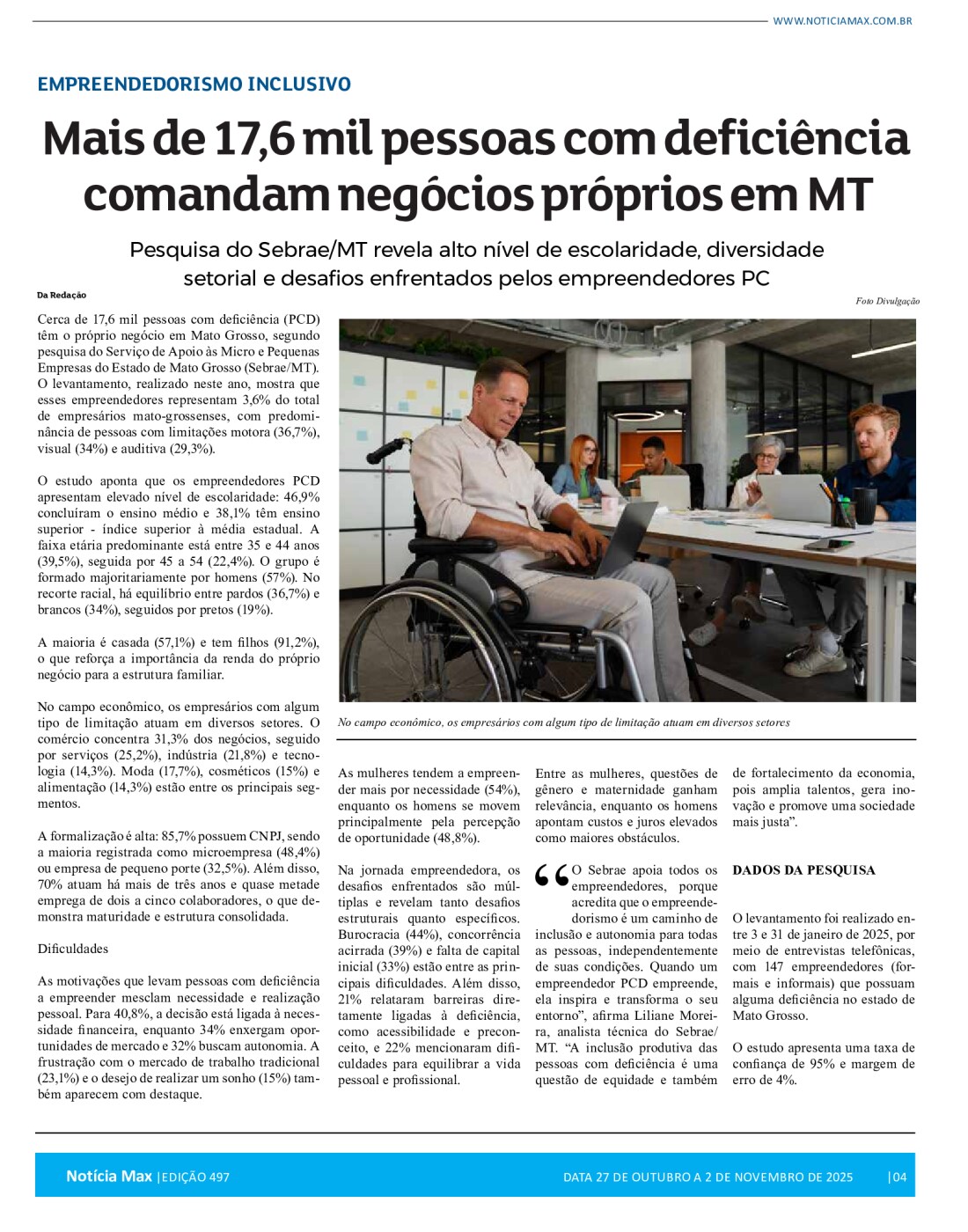 WWW.NOTICIAMAX.COM.BR

EMPREENDEDORISMO INCLUSIVO

Mais de 17,6 mil pessoas com deficiência comandam negócios próprios em MT

Pesquisa do Sebrae/MT revela alto nível de escolaridade, diversidade setorial e desafios enfrentados pelos empreendedores PC

Da Redação

Foto Divulgação

Cerca de 17,6 mil pessoas com deficiência (PCD) têm o próprio negócio em Mato Grosso, segundo pesquisa do Serviço de Apoio às Micro e Pequenas Empresas do Estado de Mato Grosso (Sebrae/MT). O levantamento, realizado neste ano, mostra que esses empreendedores representam 3,6% do total de empresários mato-grossenses, com predominância de pessoas com limitações motora (36,7%), visual (34%) e auditiva (29,3%).

O estudo aponta que os empreendedores PCD apresentam elevado nível de escolaridade: 46,9% concluíram o ensino médio e 38,1% têm ensino superior - índice superior à média estadual. A faixa etária predominante está entre 35 e 44 anos (39,5%), seguida por 45 a 54 (22,4%). O grupo é formado majoritariamente por homens (57%). No recorte racial, há equilíbrio entre pardos (36,7%) e brancos (34%), seguidos por pretos (19%).

A maioria é casada (57,1%) e tem filhos (91,2%), o que reforça a importância da renda do próprio negócio para a estrutura familiar.

No campo econômico, os empresários com algum tipo de limitação atuam em diversos setores. O comércio concentra 31,3% dos negócios, seguido por serviços (25,2%), indústria (21,8%) e tecnologia (14,3%). Moda (17,7%), cosméticos (15%) e alimentação (14,3%) estão entre os principais segmentos.

A formalização é alta: 85,7% possuem CNPJ, sendo a maioria registrada como microempresa (48,4%) ou empresa de pequeno porte (32,5%). Além disso, 70% atuam há mais de três anos e quase metade emprega de dois a cinco colaboradores, o que demonstra maturidade e estrutura consolidada.

Dificuldades

As motivações que levam pessoas com deficiência a empreender mesclam necessidade e realização pessoal. Para 40,8%, a decisão está ligada à necessidade financeira, enquanto 34% enxergam oportunidades de mercado e 32% buscam autonomia. A frustração com o mercado de trabalho tradicional (23,1%) e o desejo de realizar um sonho (15%) também aparecem com destaque.

No campo econômico, os empresários com algum tipo de limitação atuam em diversos setores

As mulheres tendem a empreender mais por necessidade (54%), enquanto os homens se movem principalmente pela percepção de oportunidade (48,8%).

Na jornada empreendedora, os desafios enfrentados são múltiplas e revelam tanto desafios estruturais quanto específicos. Burocracia (44%), concorrência acirrada (39%) e falta de capital inicial (33%) estão entre as principais dificuldades. Além disso, 21% relataram barreiras diretamente ligadas à deficiência, como acessibilidade e preconceito, e 22% mencionaram dificuldades para equilibrar a vida pessoal e profissional.

Entre as mulheres, questões de gênero e maternidade ganham relevância, enquanto os homens apontam custos e juros elevados como maiores obstáculos.

“O Sebrae apoia todos os empreendedores, porque acredita que o empreendedorismo é um caminho de inclusão e autonomia para todas as pessoas, independentemente de suas condições. Quando um empreendedor PCD empreende, ela inspira e transforma o seu entorno”, afirma Liliane Moreira, analista técnica do Sebrae/MT. “A inclusão produtiva das pessoas com deficiência é uma questão de equidade e também de fortalecimento da economia, pois amplia talentos, gera inovação e promove uma sociedade mais justa”.

DADOS DA PESQUISA

O levantamento foi realizado entre 3 e 31 de janeiro de 2025, por meio de entrevistas telefônicas, com 147 empreendedores (formais e informais) que possuam alguma deficiência no estado de Mato Grosso.

O estudo apresenta uma taxa de confiança de 95% e margem de erro de 4%.

Notícia Max | EDIÇÃO 497 DATA 27 DE OUTUBRO A 2 DE NOVEMBRO DE 2025 | 04